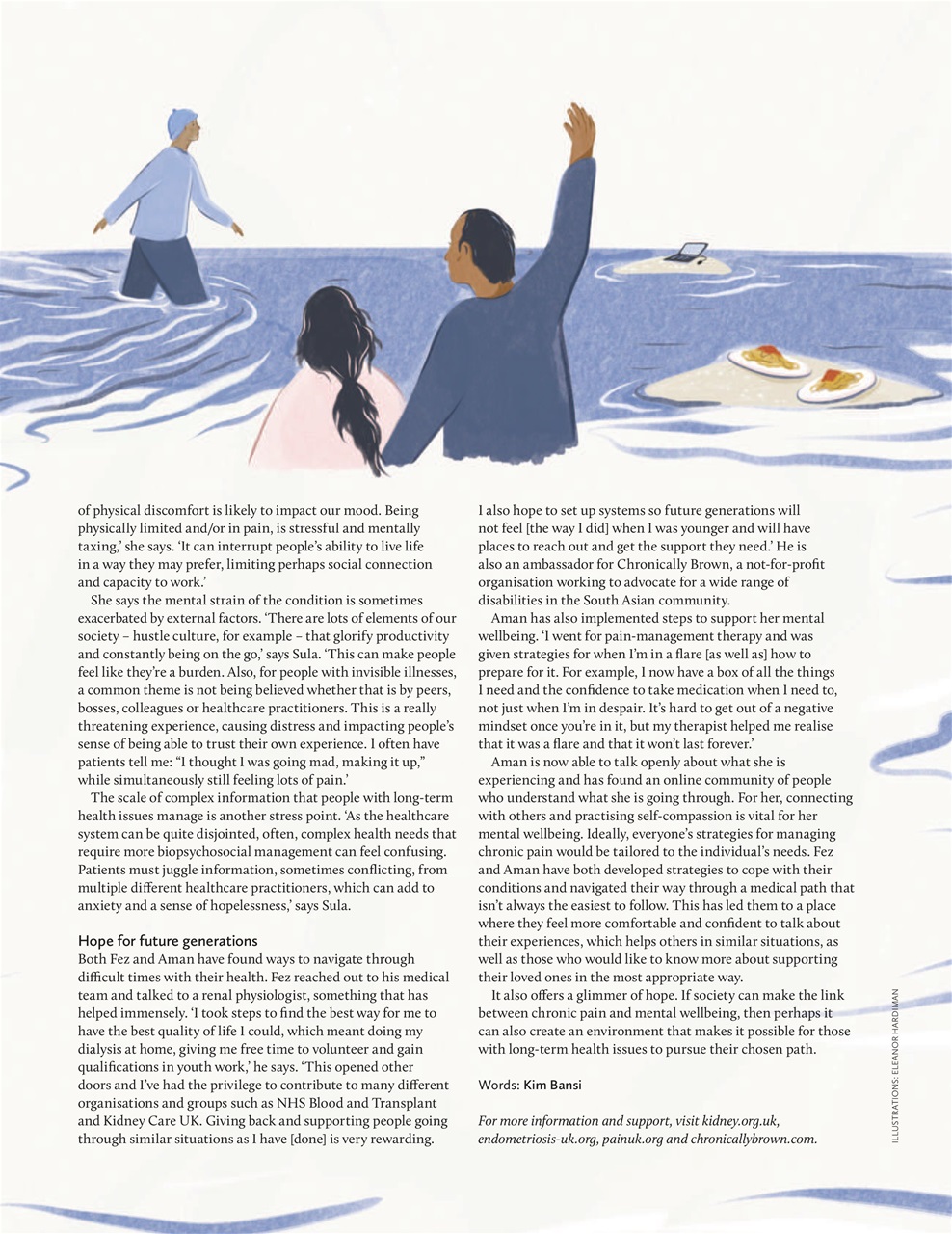 of physical discomfort is likely to impact our mood. Being physically limited and/or in pain, is stressful and mentally taxing,' she says. 'It can interrupt people's ability to live life in a way they may prefer, limiting perhaps social connection and capacity to work.'

She says the mental strain of the condition is sometimes exacerbated by external factors. 'There are lots of elements of our society – hustle culture, for example – that glorify productivity and constantly being on the go,' says Sula. 'This can make people feel like they're a burden. Also, for people with invisible illnesses, a common theme is not being believed whether that is by peers, bosses, colleagues or healthcare practitioners. This is a really threatening experience, causing distress and impacting people's sense of being able to trust their own experience. I often have patients tell me: "I thought I was going mad, making it up," while simultaneously still feeling lots of pain.'

The scale of complex information that people with long-term health issues manage is another stress point. 'As the healthcare system can be quite disjointed, often, complex health needs that require more biopsychosocial management can feel confusing. Patients must juggle information, sometimes conflicting, from multiple different healthcare practitioners, which can add to anxiety and a sense of hopelessness,' says Sula.

Hope for future generations
Both Fez and Aman have found ways to navigate through difficult times with their health. Fez reached out to his medical team and talked to a renal physiologist, something that has helped immensely. 'I took steps to find the best way for me to have the best quality of life I could, which meant doing my dialysis at home, giving me free time to volunteer and gain qualifications in youth work,' he says. 'This opened other doors and I've had the privilege to contribute to many different organisations and groups such as NHS Blood and Transplant and Kidney Care UK. Giving back and supporting people going through similar situations as I have [done] is very rewarding.

I also hope to set up systems so future generations will not feel [the way I did] when I was younger and will have places to reach out and get the support they need.' He is also an ambassador for Chronically Brown, a not-for-profit organisation working to advocate for a wide range of disabilities in the South Asian community.

Aman has also implemented steps to support her mental wellbeing. 'I went for pain-management therapy and was given strategies for when I'm in a flare [as well as] how to prepare for it. For example, I now have a box of all the things I need and the confidence to take medication when I need to, not just when I'm in despair. It's hard to get out of a negative mindset once you're in it, but my therapist helped me realise that it was a flare and that it won't last forever.'

Aman is now able to talk openly about what she is experiencing and has found an online community of people who understand what she is going through. For her, connecting with others and practising self-compassion is vital for her mental wellbeing. Ideally, everyone's strategies for managing chronic pain would be tailored to the individual's needs. Fez and Aman have both developed strategies to cope with their conditions and navigated their way through a medical path that isn't always the easiest to follow. This has led them to a place where they feel more comfortable and confident to talk about their experiences, which helps others in similar situations, as well as those who would like to know more about supporting their loved ones in the most appropriate way.

It also offers a glimmer of hope. If society can make the link between chronic pain and mental wellbeing, then perhaps it can also create an environment that makes it possible for those with long-term health issues to pursue their chosen path.

Words: Kim Bansi

For more information and support, visit kidney.org.uk, endometriosis-uk.org, painuk.org and chronicallybrown.com.

ILLUSTRATIONS: ELEANOR HARDIMAN